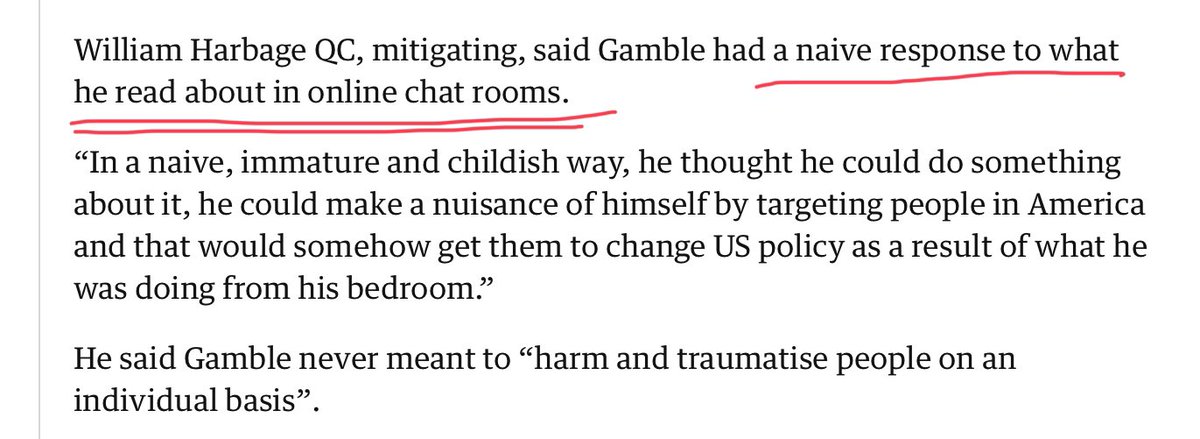 William Harbage QC, mitigating, said Gamble had a naive response to what he read about in online chat rooms.

“In a naive, immature and childish way, he thought he could do something about it, he could make a nuisance of himself by targeting people in America and that would somehow get them to change US policy as a result of what he was doing from his bedroom.”

He said Gamble never meant to “harm and traumatise people on an individual basis”.